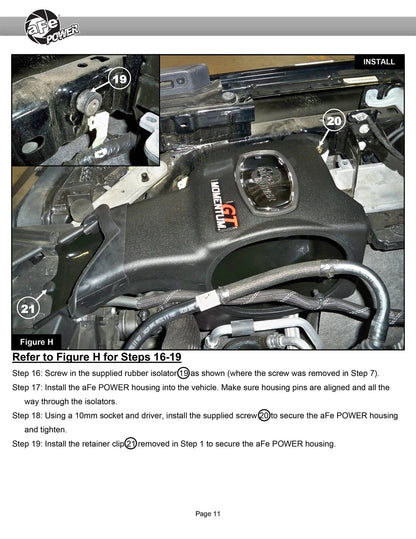 aFe POWER

INSTALL

19

20

MOMENTUM GT

21

Figure H

Refer to Figure H for Steps 16-19

Step 16: Screw in the supplied rubber isolator 19 as shown (where the screw was removed in Step 7).

Step 17: Install the aFe POWER housing into the vehicle. Make sure housing pins are aligned and all the way through the isolators.

Step 18: Using a 10mm socket and driver, install the supplied screw 20 to secure the aFe POWER housing and tighten.

Step 19: Install the retainer clip 21 removed in Step 1 to secure the aFe POWER housing.

Page 11